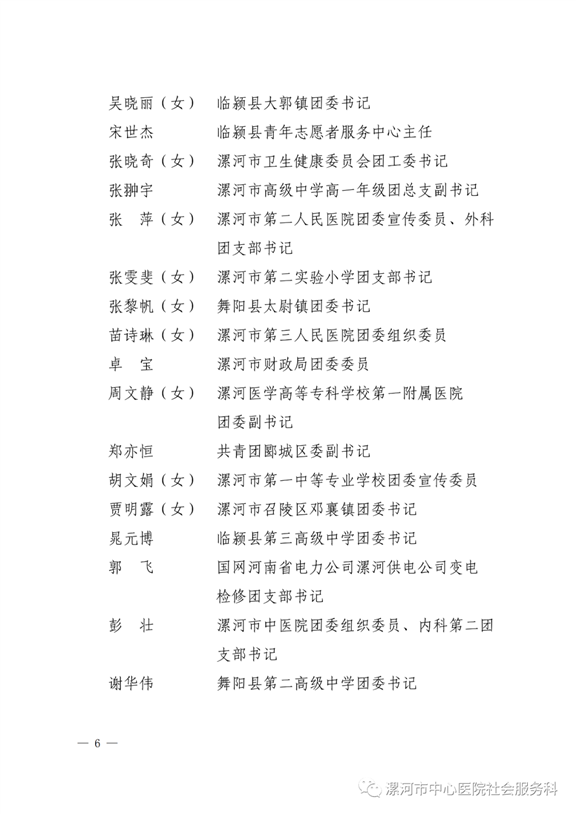 吴晓丽（女） 临颍县大郭镇团委书记
宋世杰 临颍县青年志愿者服务中心主任
张晓奇（女） 漯河市卫生健康委员会团工委书记
张翀宇 漯河市高级中学高一年级团总支副书记
张 萍（女） 漯河市第二人民医院团委宣传委员、外科团支部书记
张雯斐（女） 漯河市第二实验小学团支部书记
张黎帆（女） 舞阳县太尉镇团委书记
苗诗琳（女） 漯河市第三人民医院团委组织委员
卓 宝 漯河市财政局团委委员
周文静（女） 漯河医学高等专科学校第一附属医院团委副书记
郑亦恒 共青团郾城区委副书记
胡文娟（女） 漯河市第一中等专业学校团委宣传委员
贾明露（女） 漯河市召陵区邓襄镇团委书记
晁元博 临颍县第三高级中学团委书记
郭 飞 国网河南省电力公司漯河供电公司变电检修团支部书记
彭 壮 漯河市中医院团委组织委员、内科第二团支部书记
谢华伟 舞阳县第二高级中学团委书记

— 6 —

漯河市中心医院社会服务科